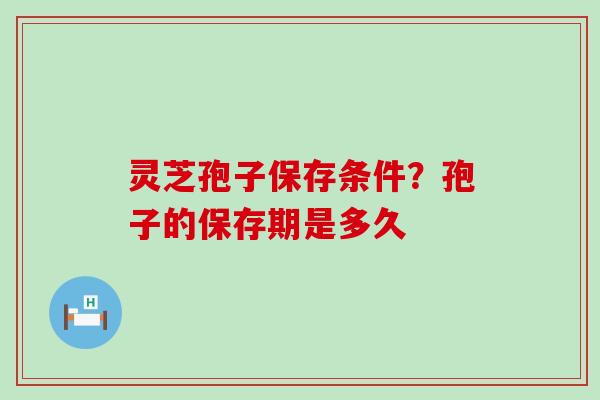 灵芝孢子保存条件？孢子的保存期是多久

H